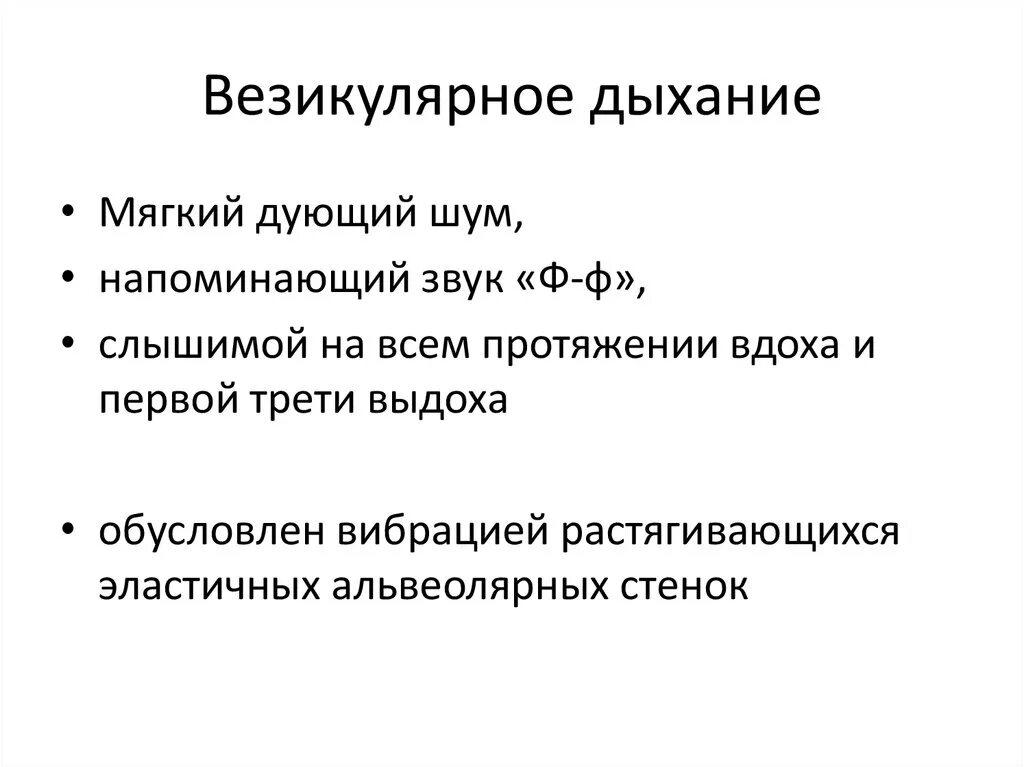 Везикулярное дыхание

• Мягкий дующий шум,
• напоминающий звук «Ф-ф»,
• слышимой на всем протяжении вдоха и первой трети выдоха

• обусловлен вибрацией растягивающихся эластичных альвеолярных стенок